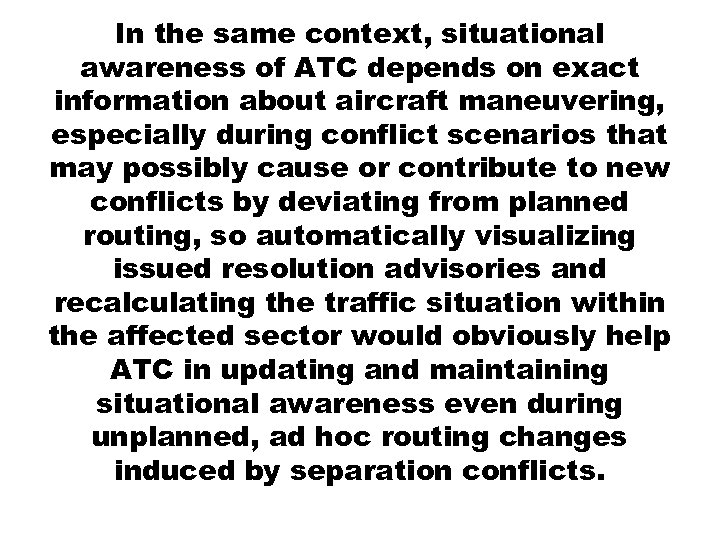 In the same context, situational awareness of ATC depends on exact information about aircraft maneuvering, especially during conflict scenarios that may possibly cause or contribute to new conflicts by deviating from planned routing, so automatically visualizing issued resolution advisories and recalculating the traffic situation within the affected sector would obviously help ATC in updating and maintaining situational awareness even during unplanned, ad hoc routing changes induced by separation conflicts.